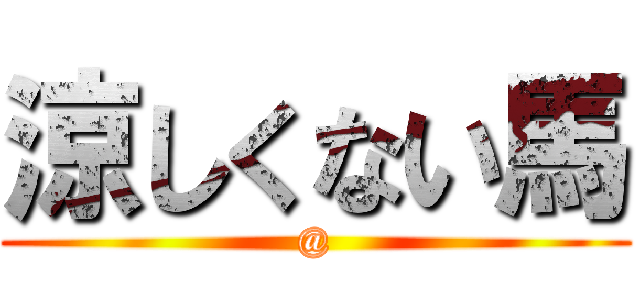 涼しくない馬
@